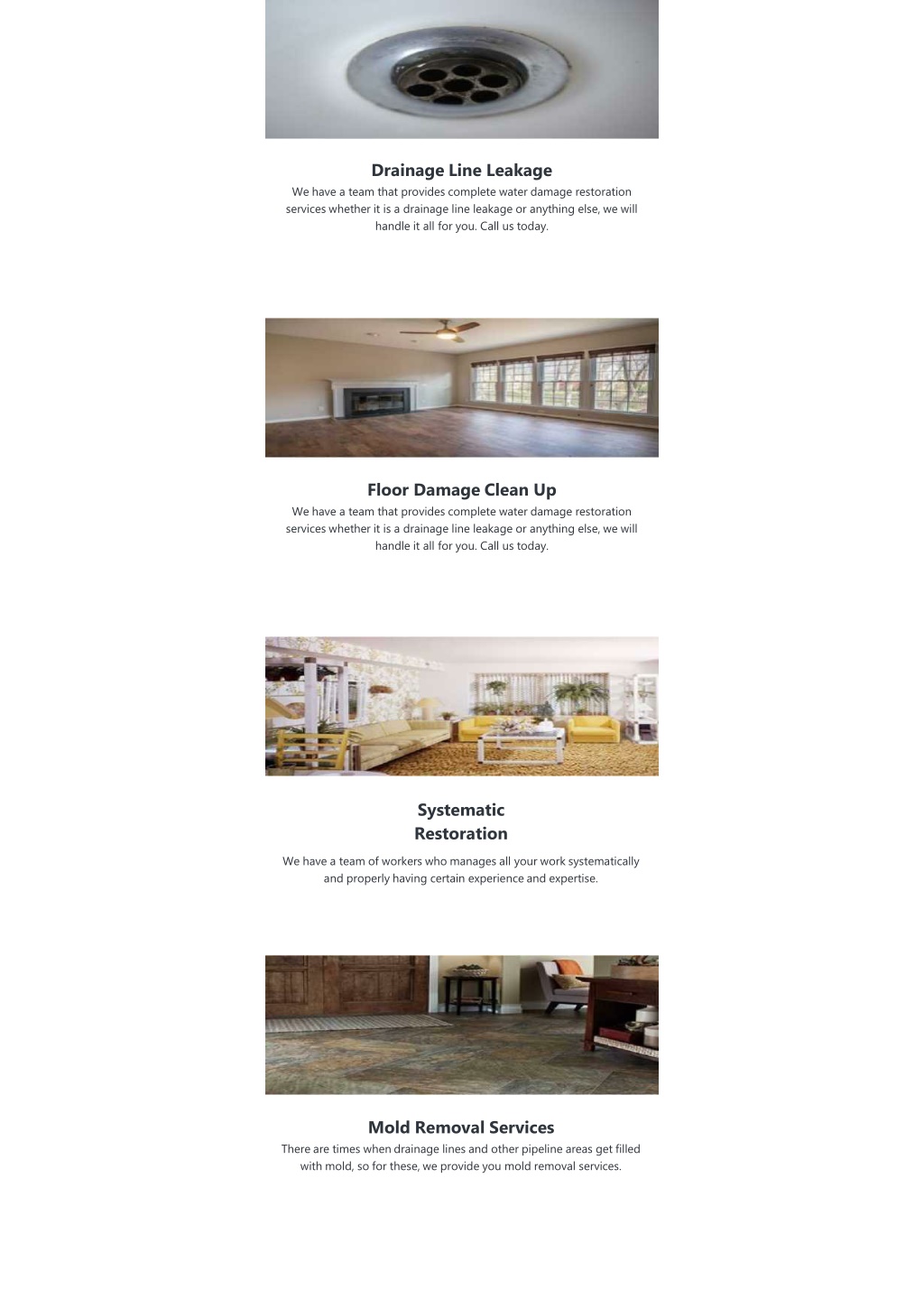 Drainage Line Leakage

We have a team that provides complete water damage restoration services whether it is a drainage line leakage or anything else, we will handle it all for you. Call us today.

Floor Damage Clean Up

We have a team that provides complete water damage restoration services whether it is a drainage line leakage or anything else, we will handle it all for you. Call us today.

Systematic Restoration

We have a team of workers who manages all your work systematically and properly having certain experience and expertise.

Mold Removal Services

There are times when drainage lines and other pipeline areas get filled with mold, so for these, we provide you mold removal services.